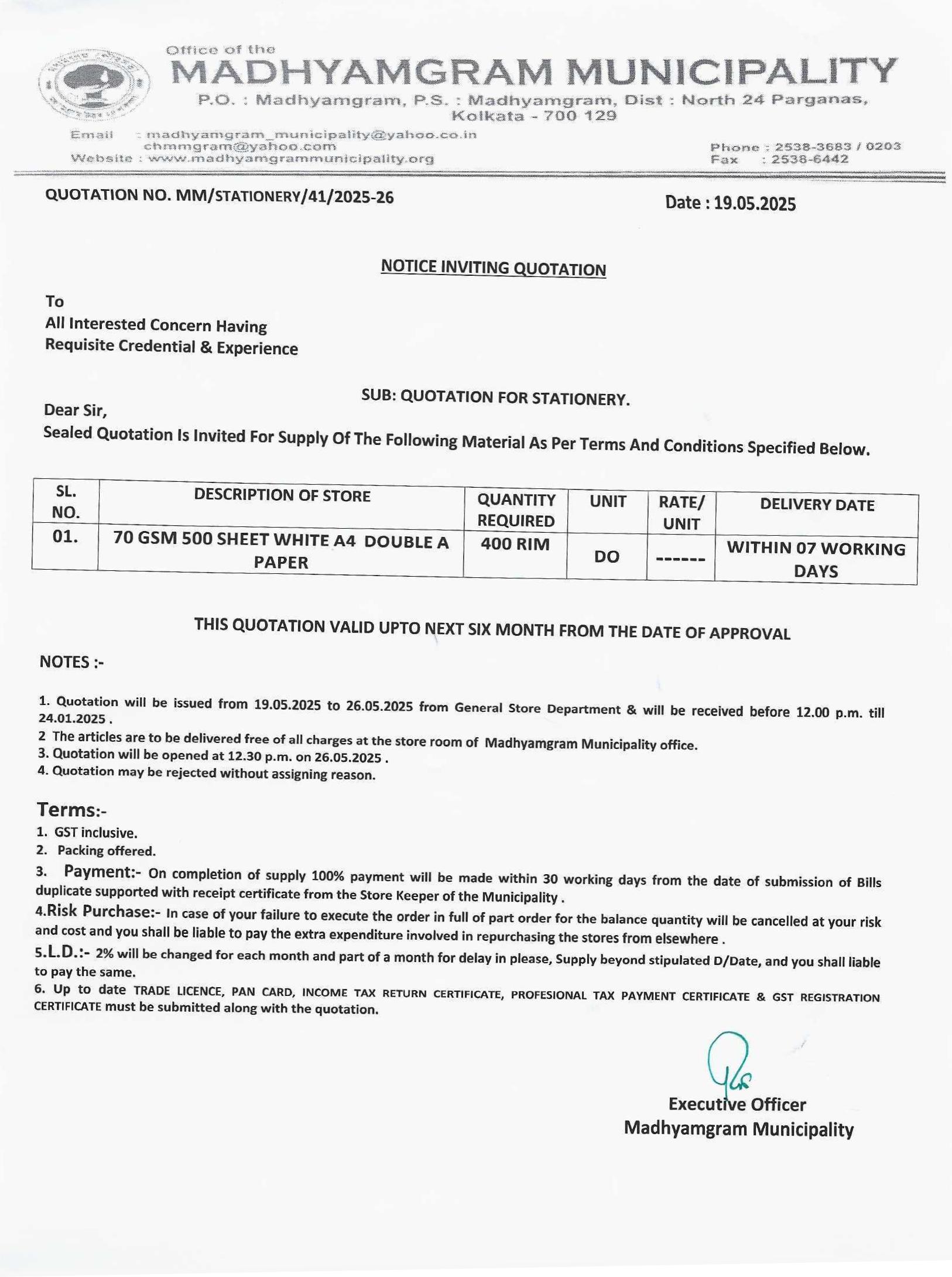 Office of the
MADHYAMGRAM MUNICIPALITY
P.O. : Madhyamgram, P.S. : Madhyamgram, Dist : North 24 Parganas, Kolkata - 700 129

Email : madhyamgram_municipality@yahoo.co.in
chmmgram@yahoo.com
Website : www.madhyamgrammunicipality.org

Phone : 2538-3683 / 0203
Fax : 2538-6442

QUOTATION NO. MM/STATIONERY/41/2025-26

Date : 19.05.2025

NOTICE INVITING QUOTATION

To
All Interested Concern Having
Requisite Credential & Experience

SUB: QUOTATION FOR STATIONERY.

Dear Sir,
Sealed Quotation Is Invited For Supply Of The Following Material As Per Terms And Conditions Specified Below.

| SL. NO. | DESCRIPTION OF STORE | QUANTITY REQUIRED | UNIT | RATE/ UNIT | DELIVERY DATE |
|---|---|---|---|---|---|
| 01. | 70 GSM 500 SHEET WHITE A4 DOUBLE A PAPER | 400 RIM | DO | ------ | WITHIN 07 WORKING DAYS |

THIS QUOTATION VALID UPTO NEXT SIX MONTH FROM THE DATE OF APPROVAL

NOTES :-

1. Quotation will be issued from 19.05.2025 to 26.05.2025 from General Store Department & will be received before 12.00 p.m. till 24.01.2025 .
2 The articles are to be delivered free of all charges at the store room of Madhyamgram Municipality office.
3. Quotation will be opened at 12.30 p.m. on 26.05.2025 .
4. Quotation may be rejected without assigning reason.

Terms:-
1. GST inclusive.
2. Packing offered.
3. Payment:- On completion of supply 100% payment will be made within 30 working days from the date of submission of Bills duplicate supported with receipt certificate from the Store Keeper of the Municipality .
4.Risk Purchase:- In case of your failure to execute the order in full of part order for the balance quantity will be cancelled at your risk and cost and you shall be liable to pay the extra expenditure involved in repurchasing the stores from elsewhere .
5.L.D.:- 2% will be changed for each month and part of a month for delay in please, Supply beyond stipulated D/Date, and you shall liable to pay the same.
6. Up to date TRADE LICENCE, PAN CARD, INCOME TAX RETURN CERTIFICATE, PROFESIONAL TAX PAYMENT CERTIFICATE & GST REGISTRATION CERTIFICATE must be submitted along with the quotation.

Executive Officer
Madhyamgram Municipality